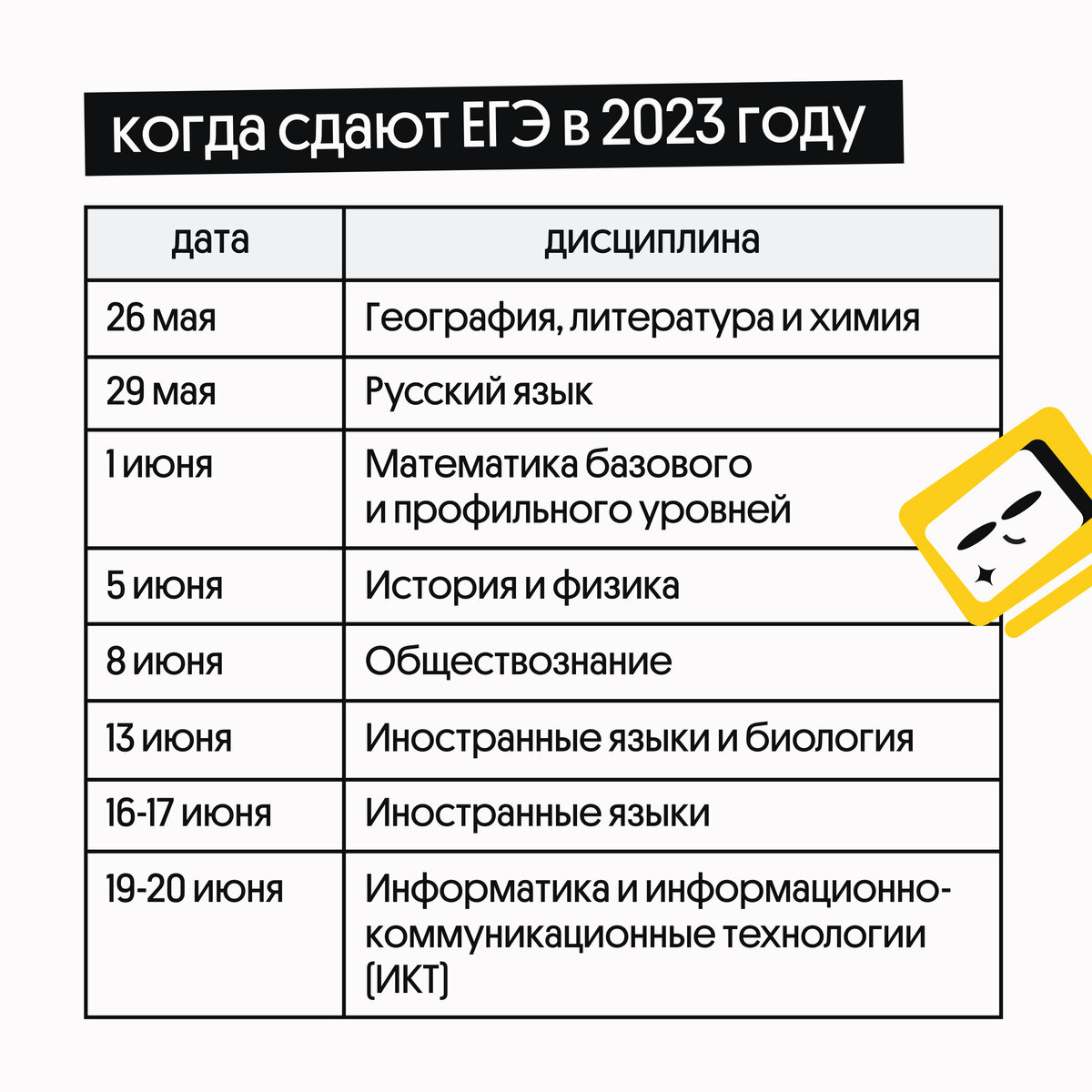 когда сдают ЕГЭ в 2023 году

| дата | дисциплина |
|---|---|
| 26 мая | География, литература и химия |
| 29 мая | Русский язык |
| 1 июня | Математика базового и профильного уровней |
| 5 июня | История и физика |
| 8 июня | Обществознание |
| 13 июня | Иностранные языки и биология |
| 16-17 июня | Иностранные языки |
| 19-20 июня | Информатика и информационно-коммуникационные технологии (ИКТ) |